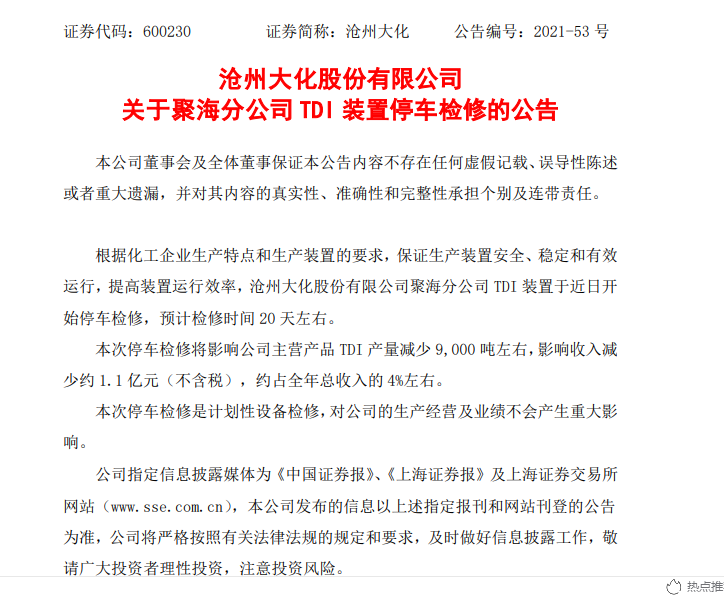 证券代码：600230　　　证券简称：沧州大化　　　公告编号：2021-53 号

沧州大化股份有限公司
关于聚海分公司 TDI 装置停车检修的公告

本公司董事会及全体董事保证本公告内容不存在任何虚假记载、误导性陈述或者重大遗漏，并对其内容的真实性、准确性和完整性承担个别及连带责任。

根据化工企业生产特点和生产装置的要求，保证生产装置安全、稳定和有效运行，提高装置运行效率，沧州大化股份有限公司聚海分公司 TDI 装置于近日开始停车检修，预计检修时间 20 天左右。

本次停车检修将影响公司主营产品 TDI 产量减少 9,000 吨左右，影响收入减少约 1.1 亿元（不含税），约占全年总收入的 4%左右。

本次停车检修是计划性设备检修，对公司的生产经营及业绩不会产生重大影响。

公司指定信息披露媒体为《中国证券报》、《上海证券报》及上海证券交易所网站（www.sse.com.cn），本公司发布的信息以上述指定报刊和网站刊登的公告为准，公司将严格按照有关法律法规的规定和要求，及时做好信息披露工作，敬请广大投资者理性投资，注意投资风险。

热点推